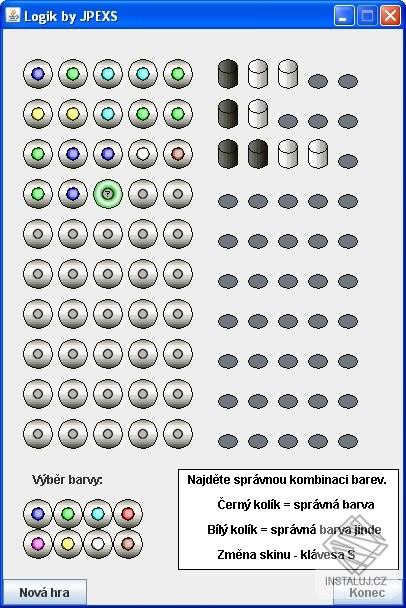 Logik by JPEXS

?

Výběr barvy:

Najděte správnou kombinaci barev.

Černý kolík = správná barva

Bílý kolík = správná barva jinde

Změna skinu - klávesa S

INSTALUJ.CZ

Nová hra

Konec